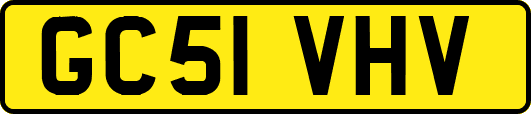 GC51 VHV